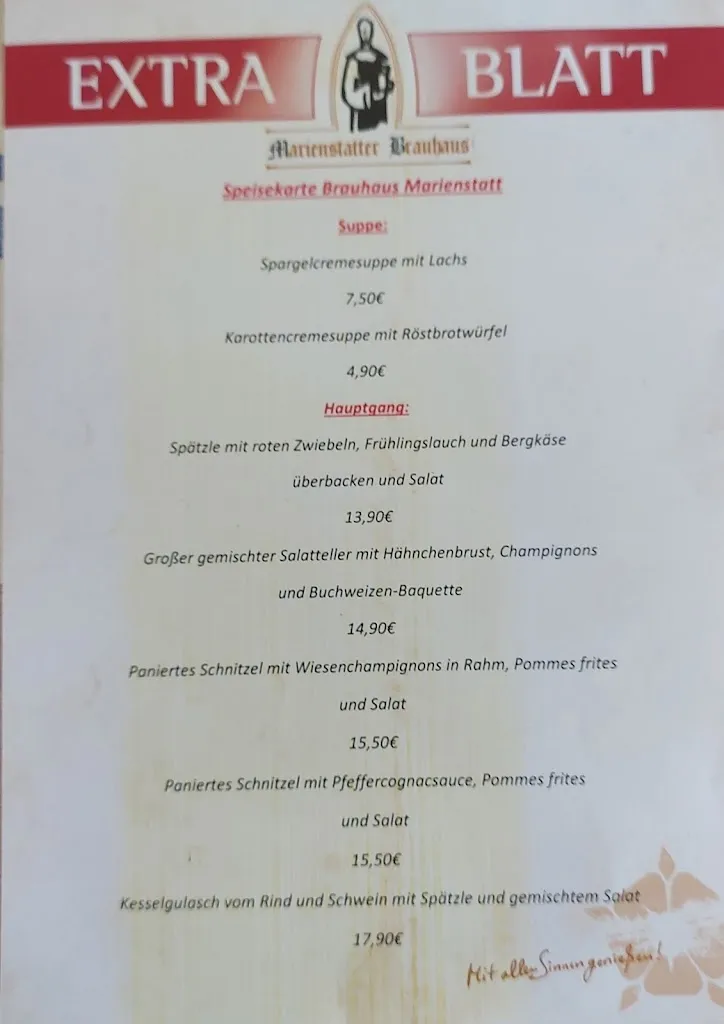 EXTRA BLATT

Marienstatter Brauhaus

Speisekarte Brauhaus Marienstatt

Suppe:

Spargelcremesuppe mit Lachs

7,50€

Karottencremesuppe mit Röstbrotwürfel

4,90€

Hauptgang:

Spätzle mit roten Zwiebeln, Frühlingslauch und Bergkäse überbacken und Salat

13,90€

Großer gemischter Salatteller mit Hähnchenbrust, Champignons und Buchweizen-Baquette

14,90€

Paniertes Schnitzel mit Wiesenchampignons in Rahm, Pommes frites und Salat

15,50€

Paniertes Schnitzel mit Pfeffercognacsauce, Pommes frites und Salat

15,50€

Kesselgulasch vom Rind und Schwein mit Spätzle und gemischtem Salat

17,90€

Mit allen Sinnen genießen!